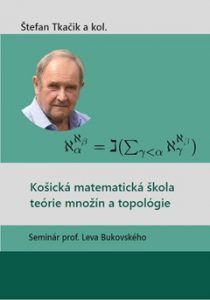 Štefan Tkačik a kol.

$\aleph_\alpha^{\aleph_\beta} = \gimel(\sum_{\gamma<\alpha} \aleph_\gamma^{\aleph_\beta})$

Košická matematická škola teórie množín a topológie

Seminár prof. Leva Bukovského